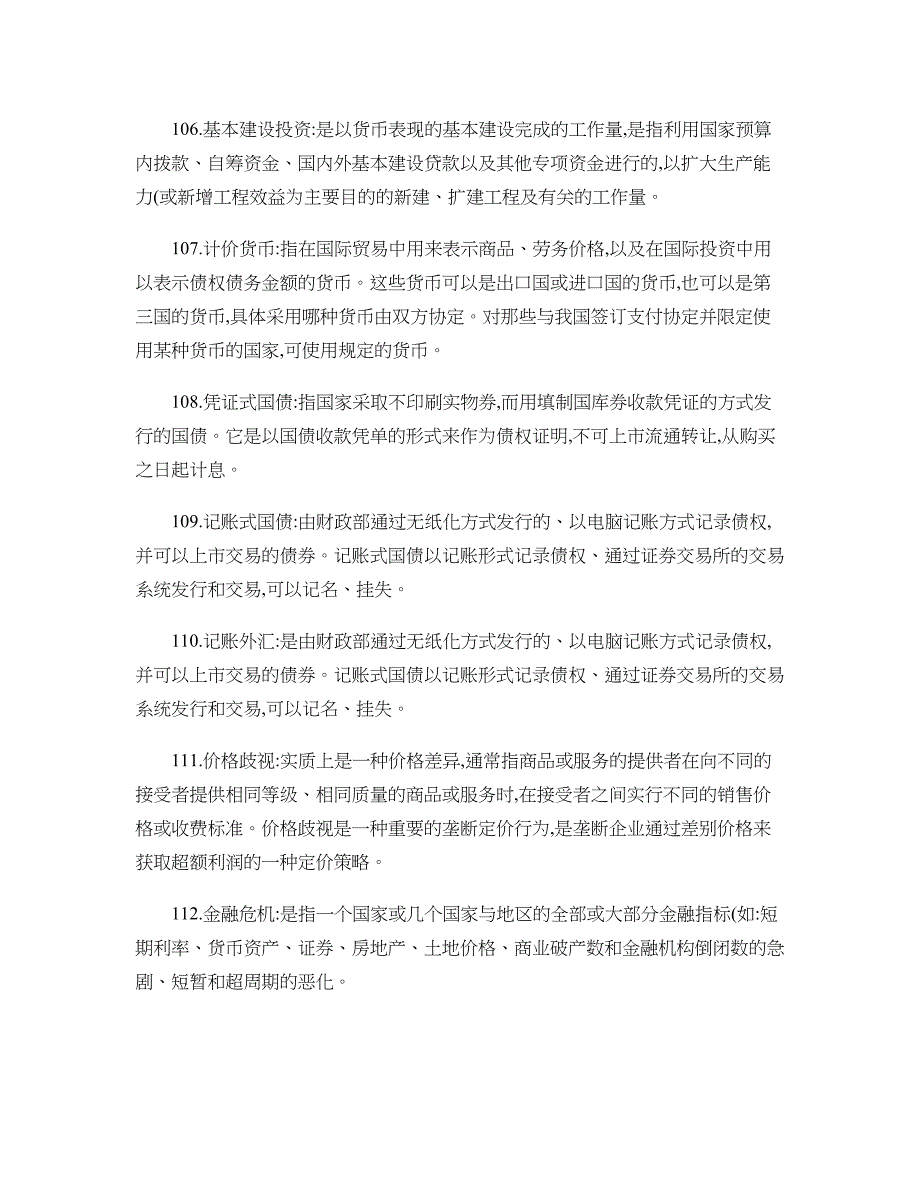 106.基本建设投资:是以货币表现的基本建设完成的工作量,是指利用国家预算内拨款、自筹资金、国内外基本建设贷款以及其他专项资金进行的,以扩大生产能力(或新增工程效益为主要目的的新建、扩建工程及有关的工作量。

107.计价货币:指在国际贸易中用来表示商品、劳务价格,以及在国际投资中用以表示债权债务金额的货币。这些货币可以是出口国或进口国的货币,也可以是第三国的货币,具体采用哪种货币由双方协定。对那些与我国签订支付协定并限定使用某种货币的国家,可使用规定的货币。

108.凭证式国债:指国家采取不印刷实物券,而用填制国库券收款凭证的方式发行的国债。它是以国债收款凭单的形式来作为债权证明,不可上市流通转让,从购买之日起计息。

109.记账式国债:由财政部通过无纸化方式发行的、以电脑记账方式记录债权,并可以上市交易的债券。记账式国债以记账形式记录债权、通过证券交易所的交易系统发行和交易,可以记名、挂失。

110.记账外汇:是由财政部通过无纸化方式发行的、以电脑记账方式记录债权,并可以上市交易的债券。记账式国债以记账形式记录债权、通过证券交易所的交易系统发行和交易,可以记名、挂失。

111.价格歧视:实质上是一种价格差异,通常指商品或服务的提供者在向不同的接受者提供相同等级、相同质量的商品或服务时,在接受者之间实行不同的销售价格或收费标准。价格歧视是一种重要的垄断定价行为,是垄断企业通过差别价格来获取超额利润的一种定价策略。

112.金融危机:是指一个国家或几个国家与地区的全部或大部分金融指标(如:短期利率、货币资产、证券、房地产、土地价格、商业破产数和金融机构倒闭数的急剧、短暂和超周期的恶化。